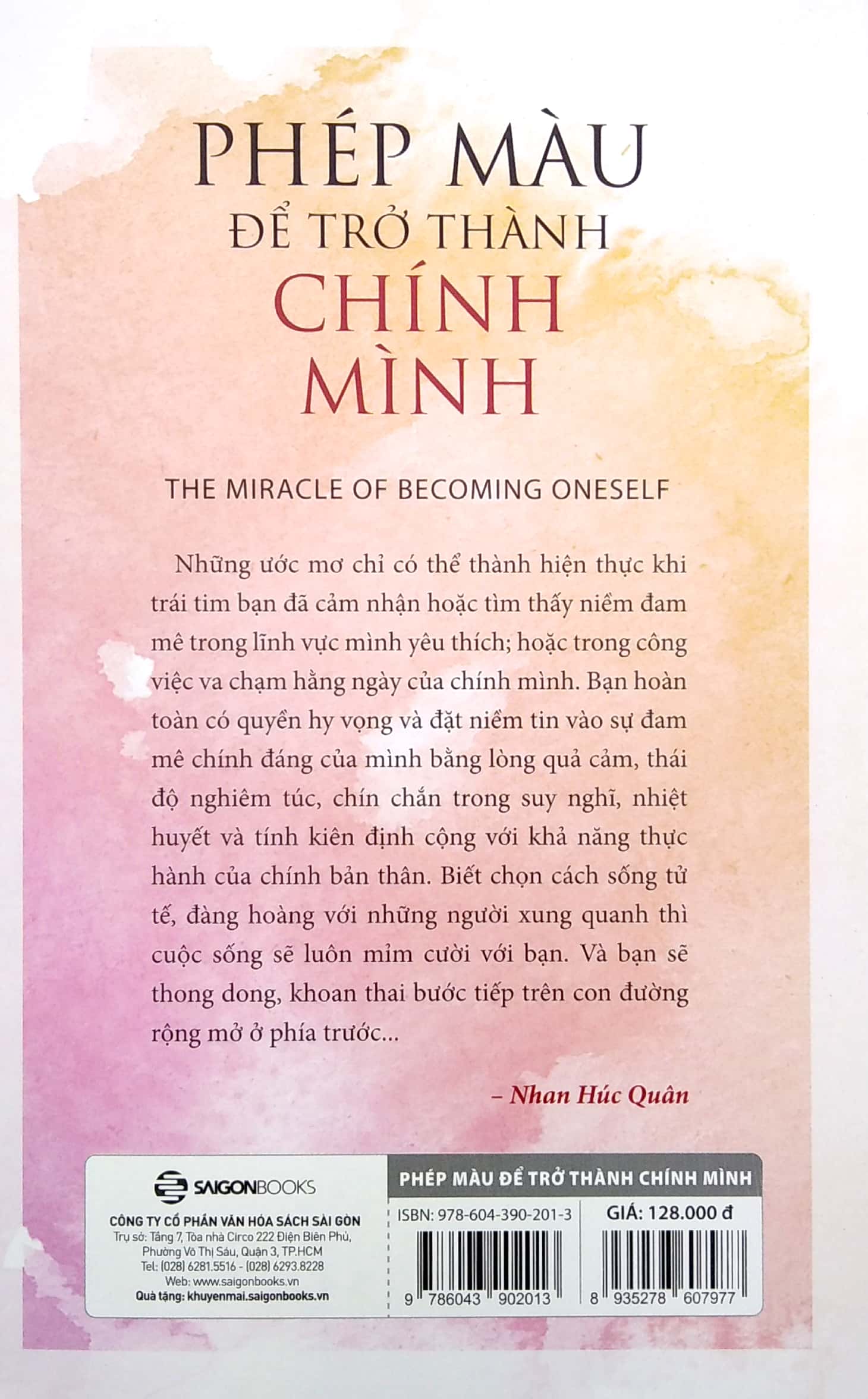 PHÉP MÀU
ĐỂ TRỞ THÀNH
CHÍNH
MÌNH

THE MIRACLE OF BECOMING ONESELF

Những ước mơ chỉ có thể thành hiện thực khi trái tim bạn đã cảm nhận hoặc tìm thấy niềm đam mê trong lĩnh vực mình yêu thích; hoặc trong công việc va chạm hằng ngày của chính mình. Bạn hoàn toàn có quyền hy vọng và đặt niềm tin vào sự đam mê chính đáng của mình bằng lòng quả cảm, thái độ nghiêm túc, chín chắn trong suy nghĩ, nhiệt huyết và tính kiên định cộng với khả năng thực hành của chính bản thân. Biết chọn cách sống tử tế, đàng hoàng với những người xung quanh thì cuộc sống sẽ luôn mỉm cười với bạn. Và bạn sẽ thong dong, khoan thai bước tiếp trên con đường rộng mở ở phía trước...

– Nhan Húc Quân

SAIGONBOOKS
CÔNG TY CỔ PHẦN VĂN HÓA SÁCH SÀI GÒN
Trụ sở: Tầng 7, Tòa nhà Circo 222 Điện Biên Phủ, Phường Võ Thị Sáu, Quận 3, TP.HCM
Tel: (028) 6281.5516 - (028) 6293.8228
Web: www.saigonbooks.vn
Quà tặng: khuyenmai.saigonbooks.vn

PHÉP MÀU ĐỂ TRỞ THÀNH CHÍNH MÌNH
ISBN: 978-604-390-201-3
GIÁ: 128.000 đ
9 786043 902013
8 935278 607977